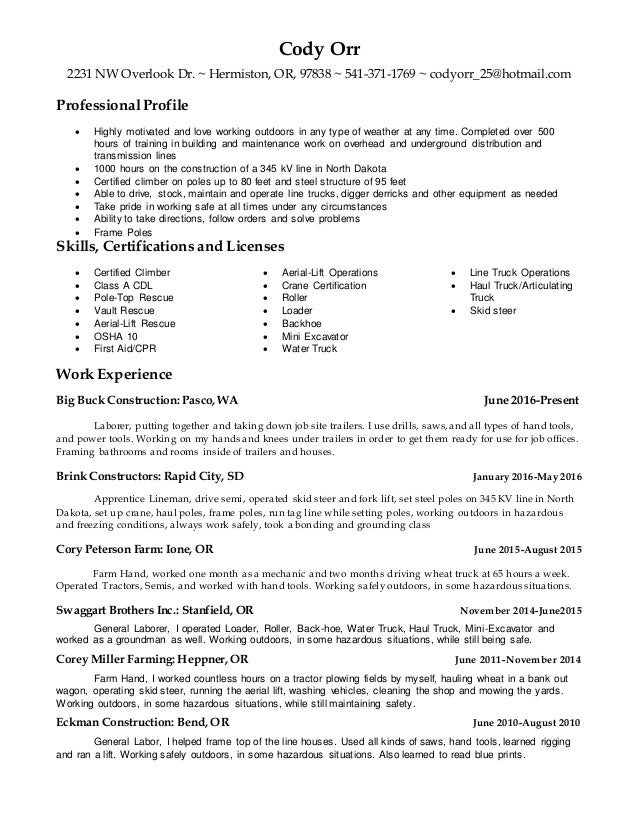 Cody Orr

2231 NW Overlook Dr. ~ Hermiston, OR, 97838 ~ 541-371-1769 ~ codyorr_25@hotmail.com

Professional Profile

- Highly motivated and love working outdoors in any type of weather at any time. Completed over 500 hours of training in building and maintenance work on overhead and underground distribution and transmission lines
- 1000 hours on the construction of a 345 kV line in North Dakota
- Certified climber on poles up to 80 feet and steel structure of 95 feet
- Able to drive, stock, maintain and operate line trucks, digger derricks and other equipment as needed
- Take pride in working safe at all times under any circumstances
- Ability to take directions, follow orders and solve problems
- Frame Poles

Skills, Certifications and Licenses

- Certified Climber
- Class A CDL
- Pole-Top Rescue
- Vault Rescue
- Aerial-Lift Rescue
- OSHA 10
- First Aid/CPR

- Aerial-Lift Operations
- Crane Certification
- Roller
- Loader
- Backhoe
- Mini Excavator
- Water Truck

- Line Truck Operations
- Haul Truck/Articulating Truck
- Skid steer

Work Experience

Big Buck Construction: Pasco, WA June 2016-Present

Laborer, putting together and taking down job site trailers. I use drills, saws, and all types of hand tools, and power tools. Working on my hands and knees under trailers in order to get them ready for use for job offices. Framing bathrooms and rooms inside of trailers and houses.

Brink Constructors: Rapid City, SD January 2016-May 2016

Apprentice Lineman, drive semi, operated skid steer and fork lift, set steel poles on 345 KV line in North Dakota, set up crane, haul poles, frame poles, run tag line while setting poles, working outdoors in hazardous and freezing conditions, always work safely, took a bonding and grounding class

Cory Peterson Farm: Ione, OR June 2015-August 2015

Farm Hand, worked one month as a mechanic and two months driving wheat truck at 65 hours a week. Operated Tractors, Semis, and worked with hand tools. Working safely outdoors, in some hazardous situations.

Swaggart Brothers Inc.: Stanfield, OR November 2014-June2015

General Laborer, I operated Loader, Roller, Back-hoe, Water Truck, Haul Truck, Mini-Excavator and worked as a groundman as well. Working outdoors, in some hazardous situations, while still being safe.

Corey Miller Farming: Heppner, OR June 2011-November 2014

Farm Hand, I worked countless hours on a tractor plowing fields by myself, hauling wheat in a bank out wagon, operating skid steer, running the aerial lift, washing vehicles, cleaning the shop and mowing the yards. Working outdoors, in some hazardous situations, while still maintaining safety.

Eckman Construction: Bend, OR June 2010-August 2010

General Labor, I helped frame top of the line houses. Used all kinds of saws, hand tools, learned rigging and ran a lift. Working safely outdoors, in some hazardous situations. Also learned to read blue prints.